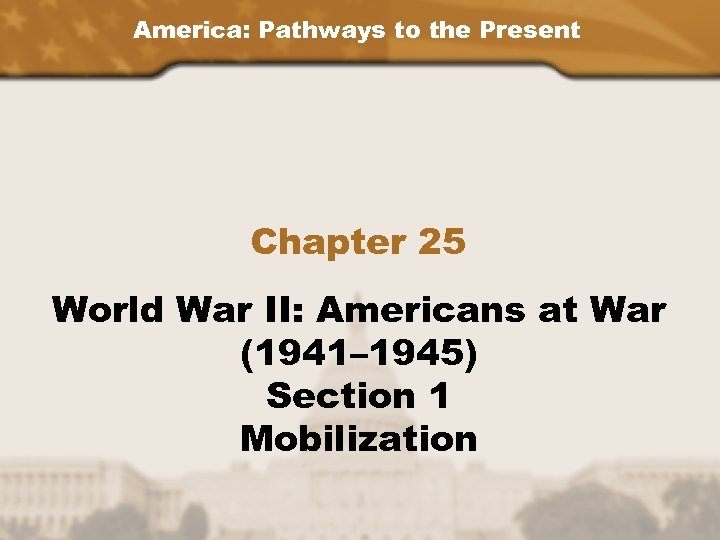 America: Pathways to the Present

Chapter 25

World War II: Americans at War (1941–1945)
Section 1
Mobilization